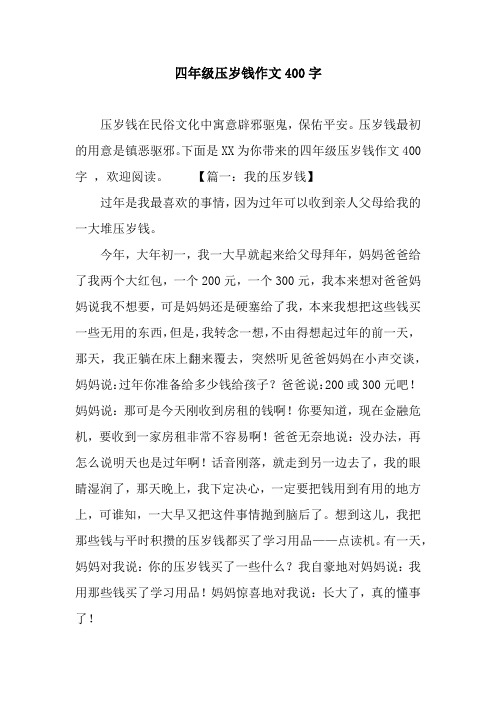 四年级压岁钱作文400字

压岁钱在民俗文化中寓意辟邪驱鬼，保佑平安。压岁钱最初的用意是镇恶驱邪。下面是XX为你带来的四年级压岁钱作文400字 ，欢迎阅读。 【篇一：我的压岁钱】

过年是我最喜欢的事情，因为过年可以收到亲人父母给我的一大堆压岁钱。

今年，大年初一，我一大早就起来给父母拜年，妈妈爸爸给了我两个大红包，一个200元，一个300元，我本来想对爸爸妈妈说我不想要，可是妈妈还是硬塞给了我，本来我想把这些钱买一些无用的东西，但是，我转念一想，不由得想起过年的前一天，那天，我正躺在床上翻来覆去，突然听见爸爸妈妈在小声交谈，妈妈说：过年你准备给多少钱给孩子？爸爸说：200或300元吧！妈妈说：那可是今天刚收到房租的钱啊！你要知道，现在金融危机，要收到一家房租非常不容易啊！爸爸无奈地说：没办法，再怎么说明天也是过年啊！话音刚落，就走到另一边去了，我的眼睛湿润了，那天晚上，我下定决心，一定要把钱用到有用的地方上，可谁知，一大早又把这件事情抛到脑后了。想到这儿，我把那些钱与平时积攒的压岁钱都买了学习用品——点读机。有一天，妈妈对我说：你的压岁钱买了一些什么？我自豪地对妈妈说：我用那些钱买了学习用品！妈妈惊喜地对我说：长大了，真的懂事了！